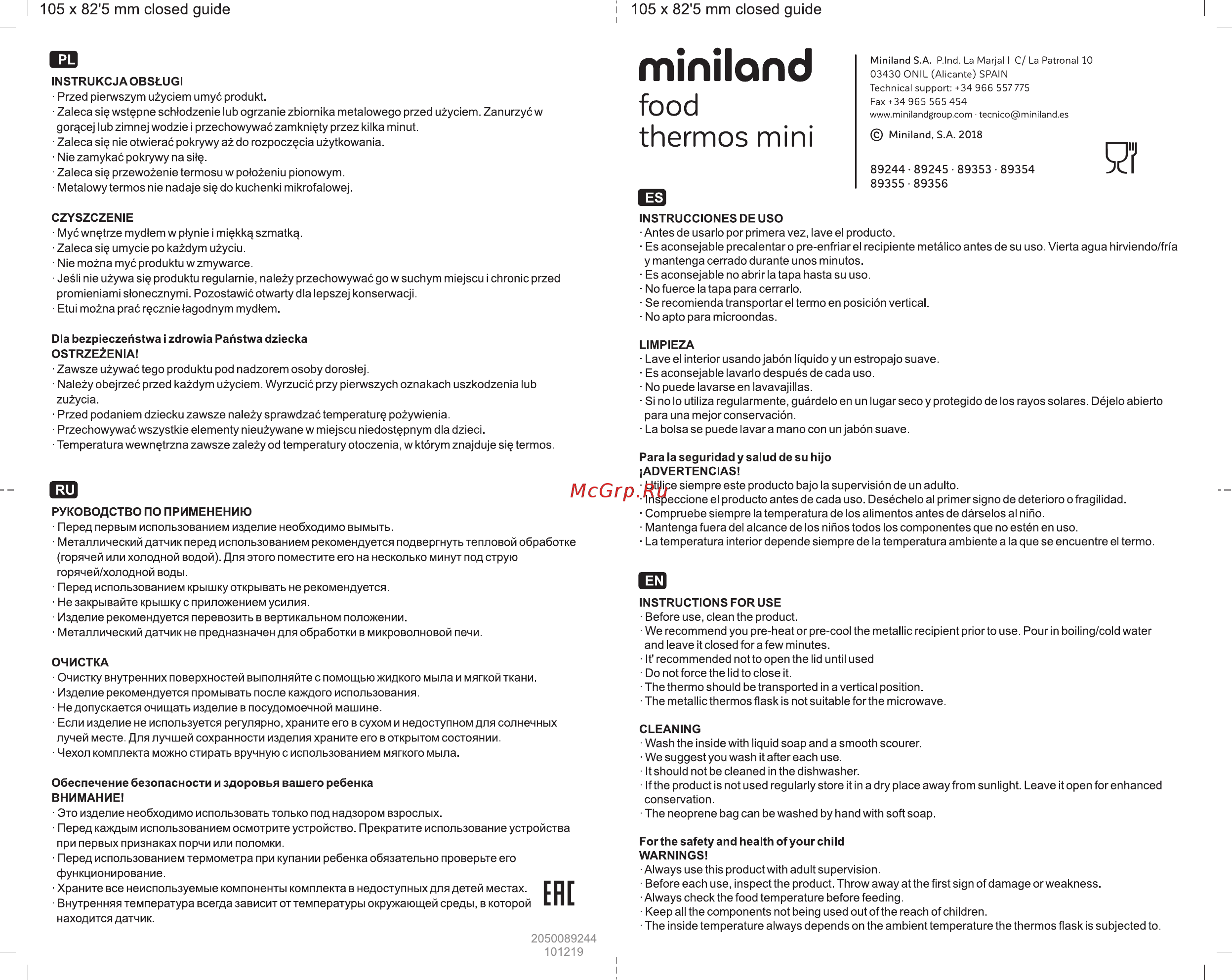 105 x 82'5 mm closed guide

PL

INSTRUKCJA OBSŁUGI
· Przed pierwszym użyciem umyć produkt.
· Zaleca się wstępne schłodzenie lub ogrzanie zbiornika metalowego przed użyciem. Zanurzyć w gorącej lub zimnej wodzie i przechowywać zamknięty przez kilka minut.
· Zaleca się nie otwierać pokrywy aż do rozpoczęcia użytkowania.
· Nie zamykać pokrywy na siłę.
· Zaleca się przewożenie termosu w położeniu pionowym.
· Metalowy termos nie nadaje się do kuchenki mikrofalowej.

CZYSZCZENIE
· Myć wnętrze mydłem w płynie i miękką szmatką.
· Zaleca się umycie po każdym użyciu.
· Nie można myć produktu w zmywarce.
· Jeśli nie używa się produktu regularnie, należy przechowywać go w suchym miejscu i chronic przed promieniami słonecznymi. Pozostawić otwarty dla lepszej konserwacji.
· Etui można prać ręcznie łagodnym mydłem.

Dla bezpieczeństwa i zdrowia Państwa dziecka
OSTRZEŻENIA!
· Zawsze używać tego produktu pod nadzorem osoby dorosłej.
· Należy obejrzeć przed każdym użyciem. Wyrzucić przy pierwszych oznakach uszkodzenia lub zużycia.
· Przed podaniem dziecku zawsze należy sprawdzać temperaturę pożywienia.
· Przechowywać wszystkie elementy nieużywane w miejscu niedostępnym dla dzieci.
· Temperatura wewnętrzna zawsze zależy od temperatury otoczenia, w którym znajduje się termos.

RU

РУКОВОДСТВО ПО ПРИМЕНЕНИЮ
· Перед первым использованием изделие необходимо вымыть.
· Металлический датчик перед использованием рекомендуется подвергнуть тепловой обработке (горячей или холодной водой). Для этого поместите его на несколько минут под струю горячей/холодной воды.
· Перед использованием крышку открывать не рекомендуется.
· Не закрывайте крышку с приложением усилия.
· Изделие рекомендуется перевозить в вертикальном положении.
· Металлический датчик не предназначен для обработки в микроволновой печи.

ОЧИСТКА
· Очистку внутренних поверхностей выполняйте с помощью жидкого мыла и мягкой ткани.
· Изделие рекомендуется промывать после каждого использования.
· Не допускается очищать изделие в посудомоечной машине.
· Если изделие не используется регулярно, храните его в сухом и недоступном для солнечных лучей месте. Для лучшей сохранности изделия храните его в открытом состоянии.
· Чехол комплекта можно стирать вручную с использованием мягкого мыла.

Обеспечение безопасности и здоровья вашего ребенка
ВНИМАНИЕ!
· Это изделие необходимо использовать только под надзором взрослых.
· Перед каждым использованием осмотрите устройство. Прекратите использование устройства при первых признаках порчи или поломки.
· Перед использованием термометра при купании ребенка обязательно проверьте его функционирование.
· Храните все неиспользуемые компоненты комплекта в недоступных для детей местах.
· Внутренняя температура всегда зависит от температуры окружающей среды, в которой находится датчик.

EAC

2050089244
101219

105 x 82'5 mm closed guide

miniland
food
thermos mini

Miniland S.A. P.Ind. La Marjal I C/ La Patronal 10
03430 ONIL (Alicante) SPAIN
Technical support: +34 966 557 775
Fax +34 965 565 454
www.minilandgroup.com · tecnico@miniland.es
© Miniland, S.A. 2018

89244 · 89245 · 89353 · 89354
89355 · 89356

ES

INSTRUCCIONES DE USO
· Antes de usarlo por primera vez, lave el producto.
· Es aconsejable precalentar o pre-enfriar el recipiente metálico antes de su uso. Vierta agua hirviendo/fría y mantenga cerrado durante unos minutos.
· Es aconsejable no abrir la tapa hasta su uso.
· No fuerce la tapa para cerrarlo.
· Se recomienda transportar el termo en posición vertical.
· No apto para microondas.

LIMPIEZA
· Lave el interior usando jabón líquido y un estropajo suave.
· Es aconsejable lavarlo después de cada uso.
· No puede lavarse en lavavajillas.
· Si no lo utiliza regularmente, guárdelo en un lugar seco y protegido de los rayos solares. Déjelo abierto para una mejor conservación.
· La bolsa se puede lavar a mano con un jabón suave.

Para la seguridad y salud de su hijo
¡ADVERTENCIAS!
· Utilice siempre este producto bajo la supervisión de un adulto.
· Inspeccione el producto antes de cada uso. Deséchelo al primer signo de deterioro o fragilidad.
· Compruebe siempre la temperatura de los alimentos antes de dárselos al niño.
· Mantenga fuera del alcance de los niños todos los componentes que no estén en uso.
· La temperatura interior depende siempre de la temperatura ambiente a la que se encuentre el termo.

McGrp.Ru

EN

INSTRUCTIONS FOR USE
· Before use, clean the product.
· We recommend you pre-heat or pre-cool the metallic recipient prior to use. Pour in boiling/cold water and leave it closed for a few minutes.
· It' recommended not to open the lid until used
· Do not force the lid to close it.
· The thermo should be transported in a vertical position.
· The metallic thermos flask is not suitable for the microwave.

CLEANING
· Wash the inside with liquid soap and a smooth scourer.
· We suggest you wash it after each use.
· It should not be cleaned in the dishwasher.
· If the product is not used regularly store it in a dry place away from sunlight. Leave it open for enhanced conservation.
· The neoprene bag can be washed by hand with soft soap.

For the safety and health of your child
WARNINGS!
· Always use this product with adult supervision.
· Before each use, inspect the product. Throw away at the first sign of damage or weakness.
· Always check the food temperature before feeding.
· Keep all the components not being used out of the reach of children.
· The inside temperature always depends on the ambient temperature the thermos flask is subjected to.